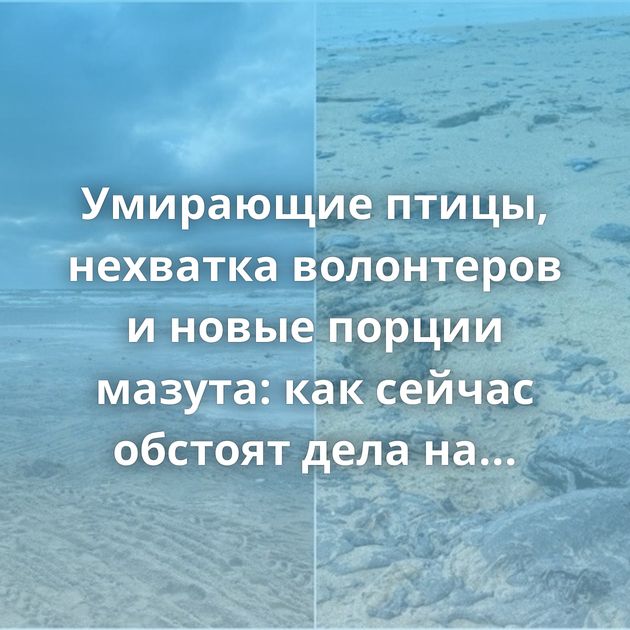 Умирающие птицы, нехватка волонтеров и новые порции мазута: как сейчас обстоят дела на...